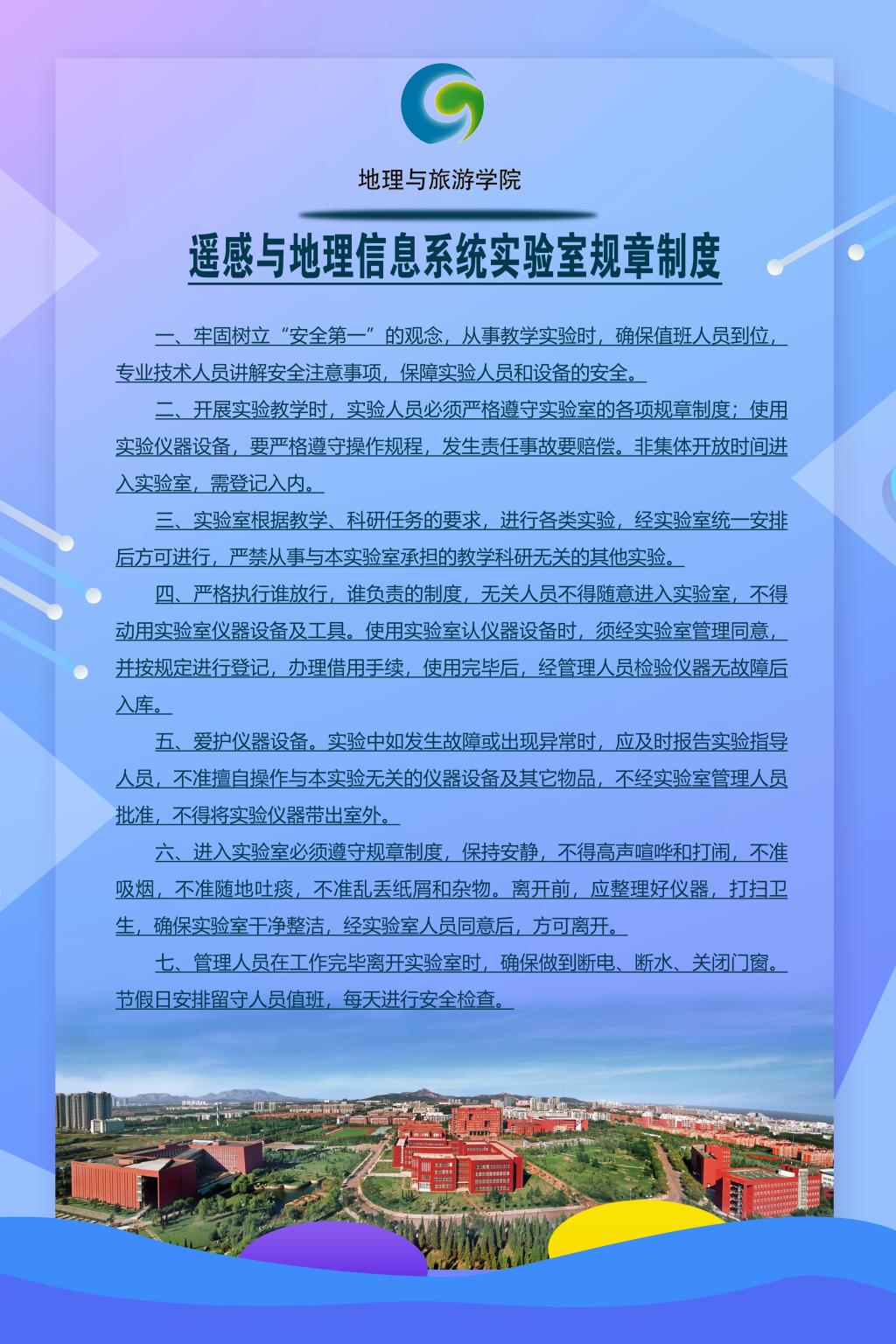 地理与旅游学院

遥感与地理信息系统实验室规章制度

一、牢固树立“安全第一”的观念，从事教学实验时，确保值班人员到位，专业技术人员讲解安全注意事项，保障实验人员和设备的安全。

二、开展实验教学时，实验人员必须严格遵守实验室的各项规章制度；使用实验仪器设备，要严格遵守操作规程，发生责任事故要赔偿。非集体开放时间进入实验室，需登记入内。

三、实验室根据教学、科研任务的要求，进行各类实验，经实验室统一安排后方可进行，严禁从事与本实验室承担的教学科研无关的其他实验。

四、严格执行谁放行，谁负责的制度，无关人员不得随意进入实验室，不得动用实验室仪器设备及工具。使用实验室认仪器设备时，须经实验室管理同意，并按规定进行登记，办理借用手续，使用完毕后，经管理人员检验仪器无故障后入库。

五、爱护仪器设备。实验中如发生故障或出现异常时，应及时报告实验指导人员，不准擅自操作与本实验无关的仪器设备及其它物品，不经实验室管理人员批准，不得将实验仪器带出室外。

六、进入实验室必须遵守规章制度，保持安静，不得高声喧哗和打闹，不准吸烟，不准随地吐痰，不准乱丢纸屑和杂物。离开前，应整理好仪器，打扫卫生，确保实验室干净整洁，经实验室人员同意后，方可离开。

七、管理人员在工作完毕离开实验室时，确保做到断电、断水、关闭门窗。节假日安排留守人员值班，每天进行安全检查。